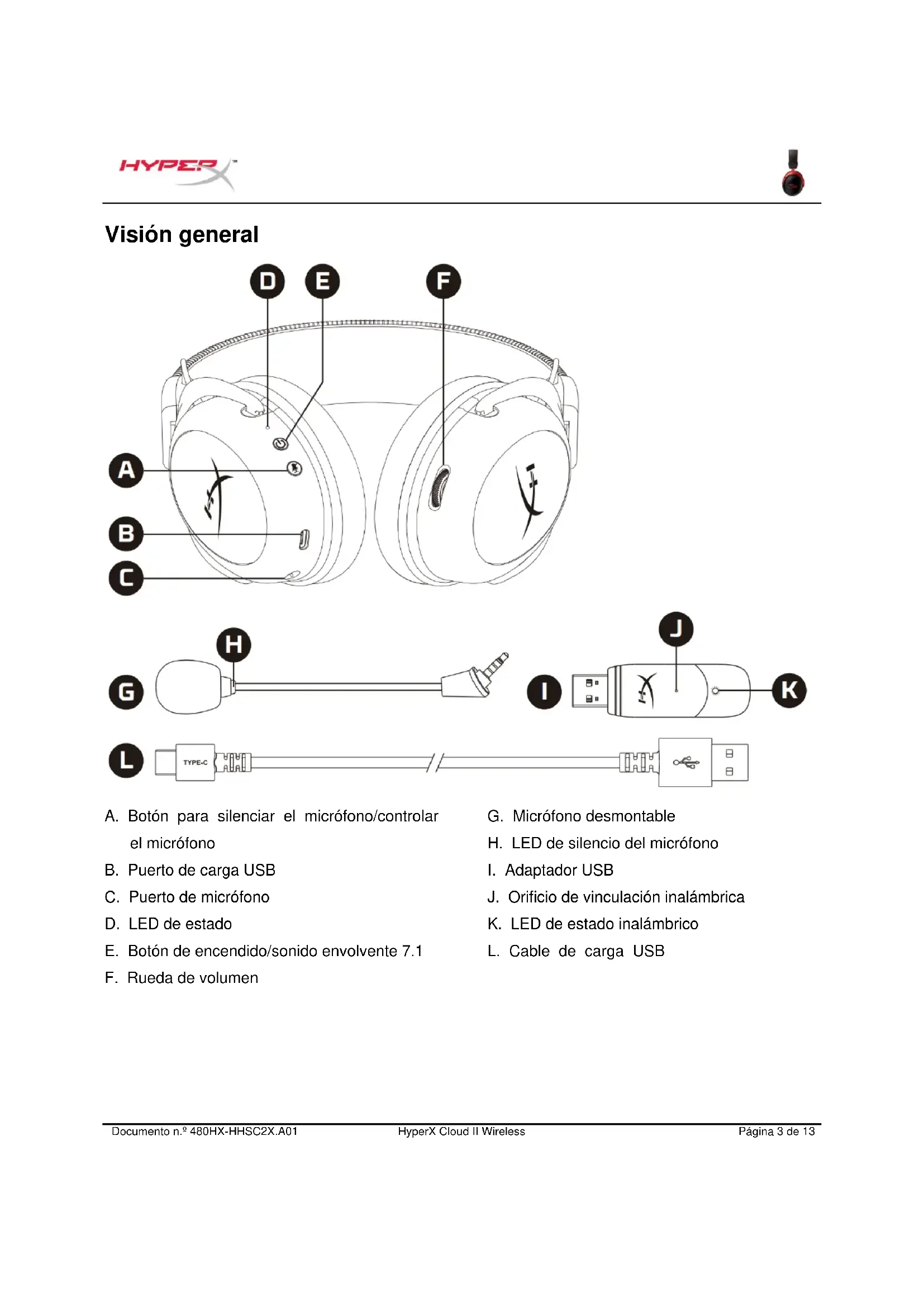 HYPERX™

Visión general

D E F

A

B

C

H

G

J

I

K

L

TYPE-C

A. Botón para silenciar el micrófono/controlar el micrófono

B. Puerto de carga USB

C. Puerto de micrófono

D. LED de estado

E. Botón de encendido/sonido envolvente 7.1

F. Rueda de volumen

G. Micrófono desmontable

H. LED de silencio del micrófono

I. Adaptador USB

J. Orificio de vinculación inalámbrica

K. LED de estado inalámbrico

L. Cable de carga USB

Documento n.º 480HX-HHSC2X.A01 HyperX Cloud II Wireless Página 3 de 13